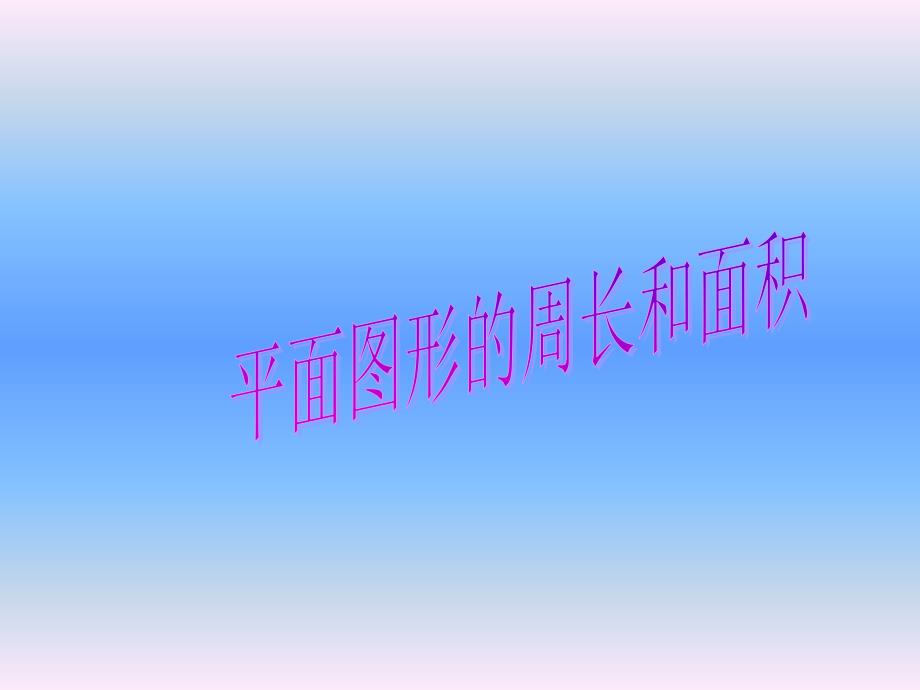 平面图形的周长和面积